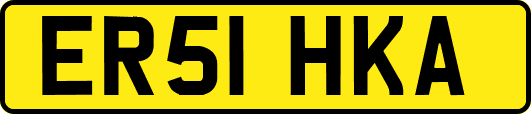 ER51 HKA